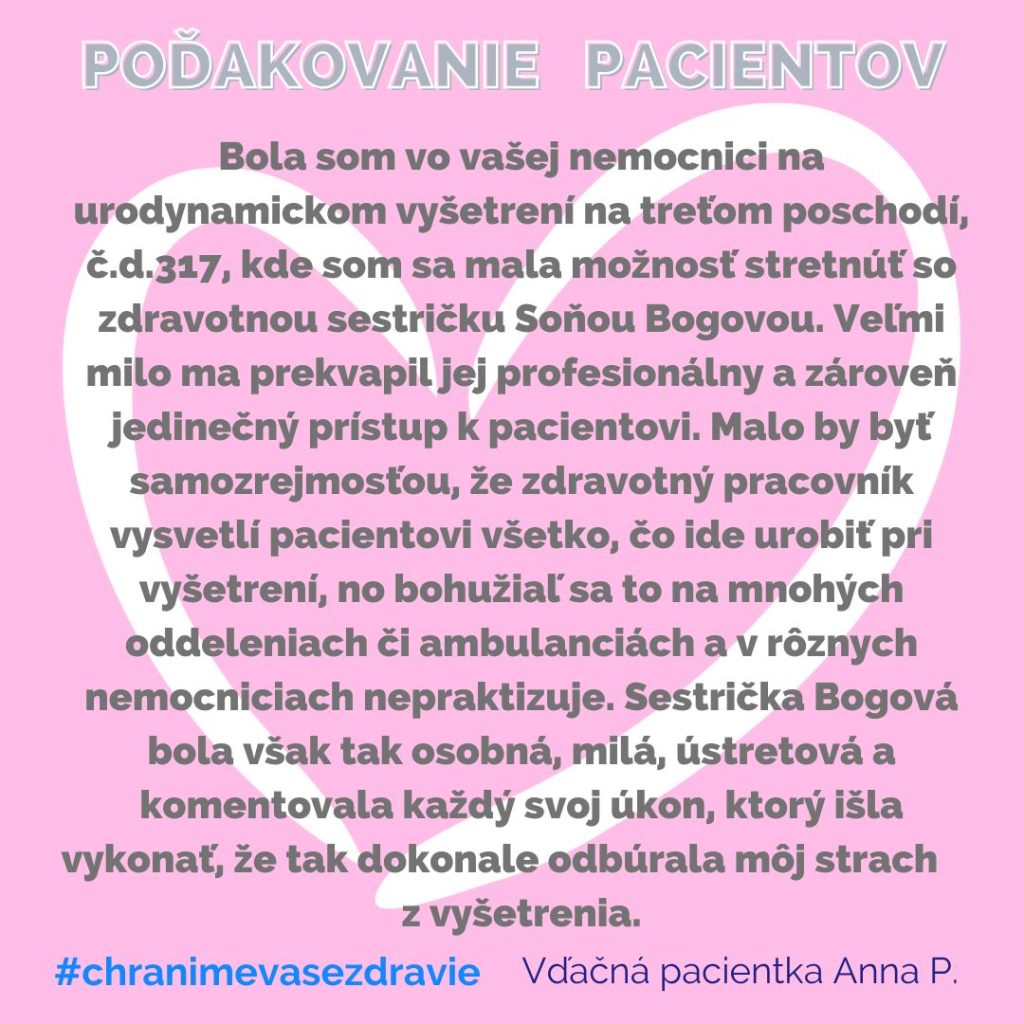 POĎAKOVANIE PACIENTOV

Bola som vo vašej nemocnici na urodynamickom vyšetrení na treťom poschodí, č.d.317, kde som sa mala možnosť stretnúť so zdravotnou sestričku Soňou Bogovou. Veľmi milo ma prekvapil jej profesionálny a zároveň jedinečný prístup k pacientovi. Malo by byť samozrejmosťou, že zdravotný pracovník vysvetlí pacientovi všetko, čo ide urobiť pri vyšetrení, no bohužiaľ sa to na mnohých oddeleniach či ambulanciách a v rôznych nemocniciach nepraktizuje. Sestrička Bogová bola však tak osobná, milá, ústretová a komentovala každý svoj úkon, ktorý išla vykonať, že tak dokonale odbúrala môj strach z vyšetrenia.

#chranimevasezdravie Vďačná pacientka Anna P.